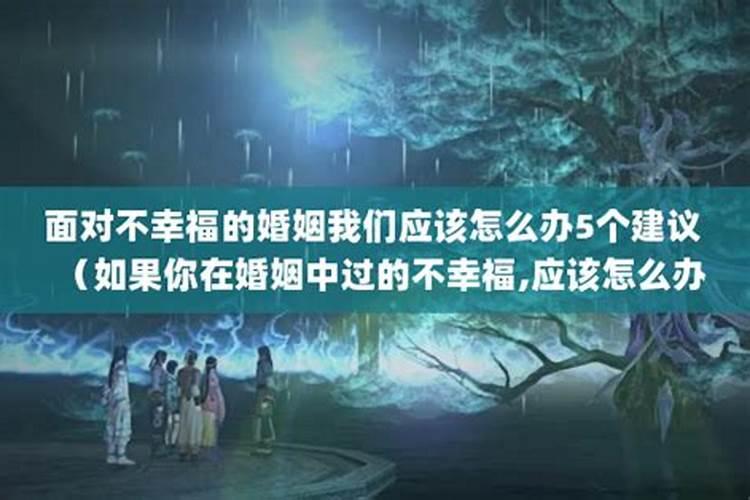 面对不幸福的婚姻我们应该怎么办5个建议（如果你在婚姻中过的不幸福,应该怎么办